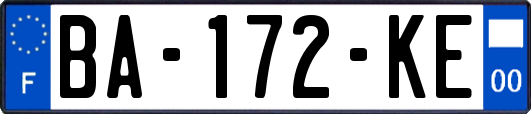 F
BA-172-KE
00